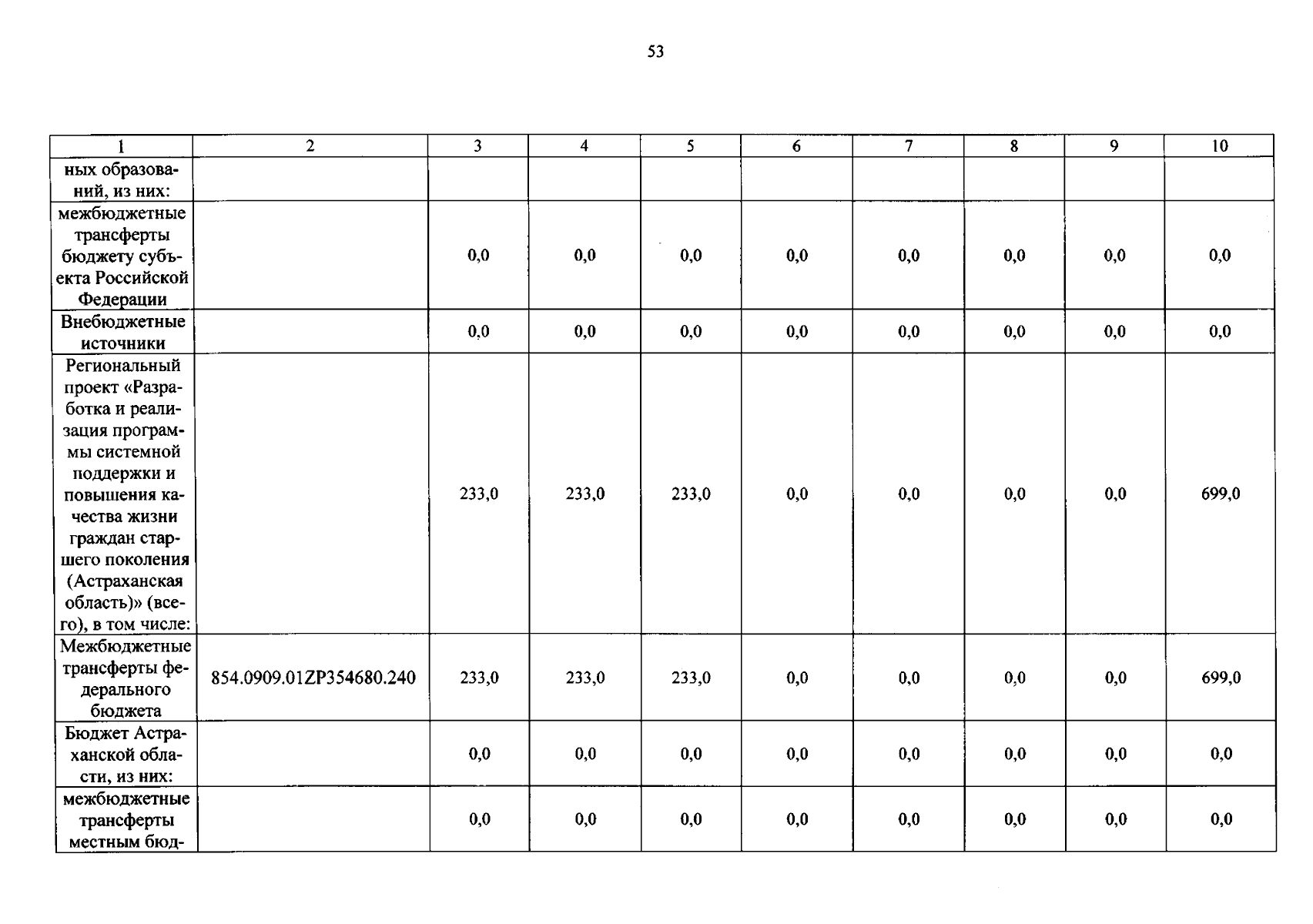 53

| 1 | 2 | 3 | 4 | 5 | 6 | 7 | 8 | 9 | 10 |
|---|---|---|---|---|---|---|---|---|---|
| ных образований, из них: | | | | | | | | | |
| межбюджетные трансферты бюджету субъекта Российской Федерации | | 0,0 | 0,0 | 0,0 | 0,0 | 0,0 | 0,0 | 0,0 | 0,0 |
| Внебюджетные источники | | 0,0 | 0,0 | 0,0 | 0,0 | 0,0 | 0,0 | 0,0 | 0,0 |
| Региональный проект «Разработка и реализация программы системной поддержки и повышения качества жизни граждан старшего поколения (Астраханская область)» (всего), в том числе: | | 233,0 | 233,0 | 233,0 | 0,0 | 0,0 | 0,0 | 0,0 | 699,0 |
| Межбюджетные трансферты федерального бюджета | 854.0909.01ZP354680.240 | 233,0 | 233,0 | 233,0 | 0,0 | 0,0 | 0,0 | 0,0 | 699,0 |
| Бюджет Астраханской области, из них: | | 0,0 | 0,0 | 0,0 | 0,0 | 0,0 | 0,0 | 0,0 | 0,0 |
| межбюджетные трансферты местным бюд- | | 0,0 | 0,0 | 0,0 | 0,0 | 0,0 | 0,0 | 0,0 | 0,0 |